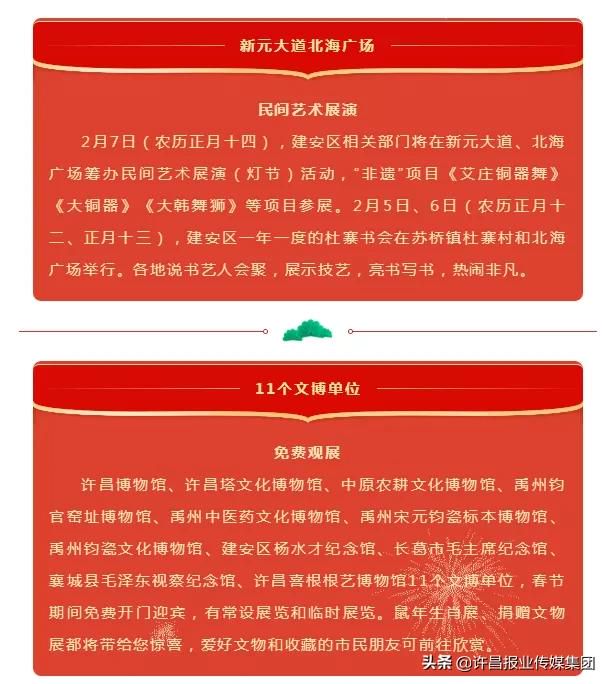 新元大道北海广场

民间艺术展演

2月7日（农历正月十四），建安区相关部门将在新元大道、北海广场筹办民间艺术展演（灯节）活动，"非遗"项目《艾庄铜器舞》《大铜器》《大韩舞狮》等项目参展。2月5日、6日（农历正月十二、正月十三），建安区一年一度的杜寨书会在苏桥镇杜寨村和北海广场举行。各地说书艺人会聚，展示技艺，亮书写书，热闹非凡。

11个文博单位

免费观展

许昌博物馆、许昌塔文化博物馆、中原农耕文化博物馆、禹州钧官窑址博物馆、禹州中医药文化博物馆、禹州宋元钧瓷标本博物馆、禹州钧瓷文化博物馆、建安区杨水才纪念馆、长葛市毛主席纪念馆、襄城县毛泽东视察纪念馆、许昌喜根根艺博物馆11个文博单位，春节期间免费开门迎宾，有常设展览和临时展览。鼠年生肖展、捐赠文物展都将带给您惊喜，爱好文物和收藏的市民朋友可前往欣赏。

头条 @许昌报业传媒集团